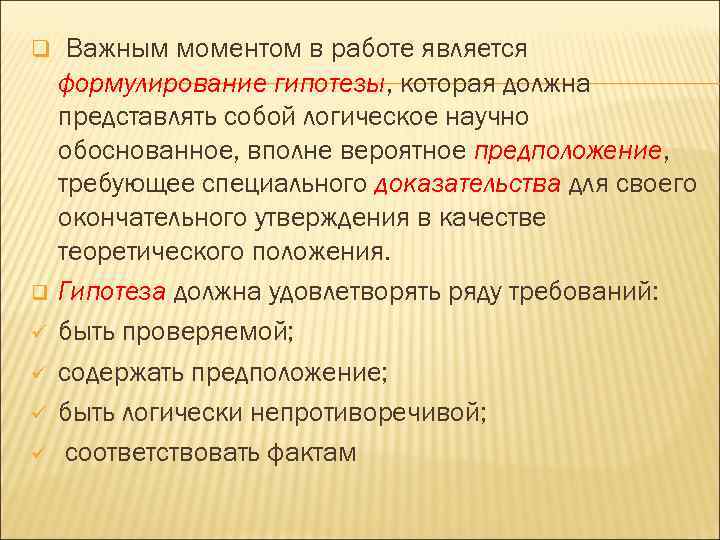 Важным моментом в работе является формулирование гипотезы, которая должна представлять собой логическое научно обоснованное, вполне вероятное предположение, требующее специального доказательства для своего окончательного утверждения в качестве теоретического положения.

Гипотеза должна удовлетворять ряду требований:

быть проверяемой;

содержать предположение;

быть логически непротиворечивой;

соответствовать фактам